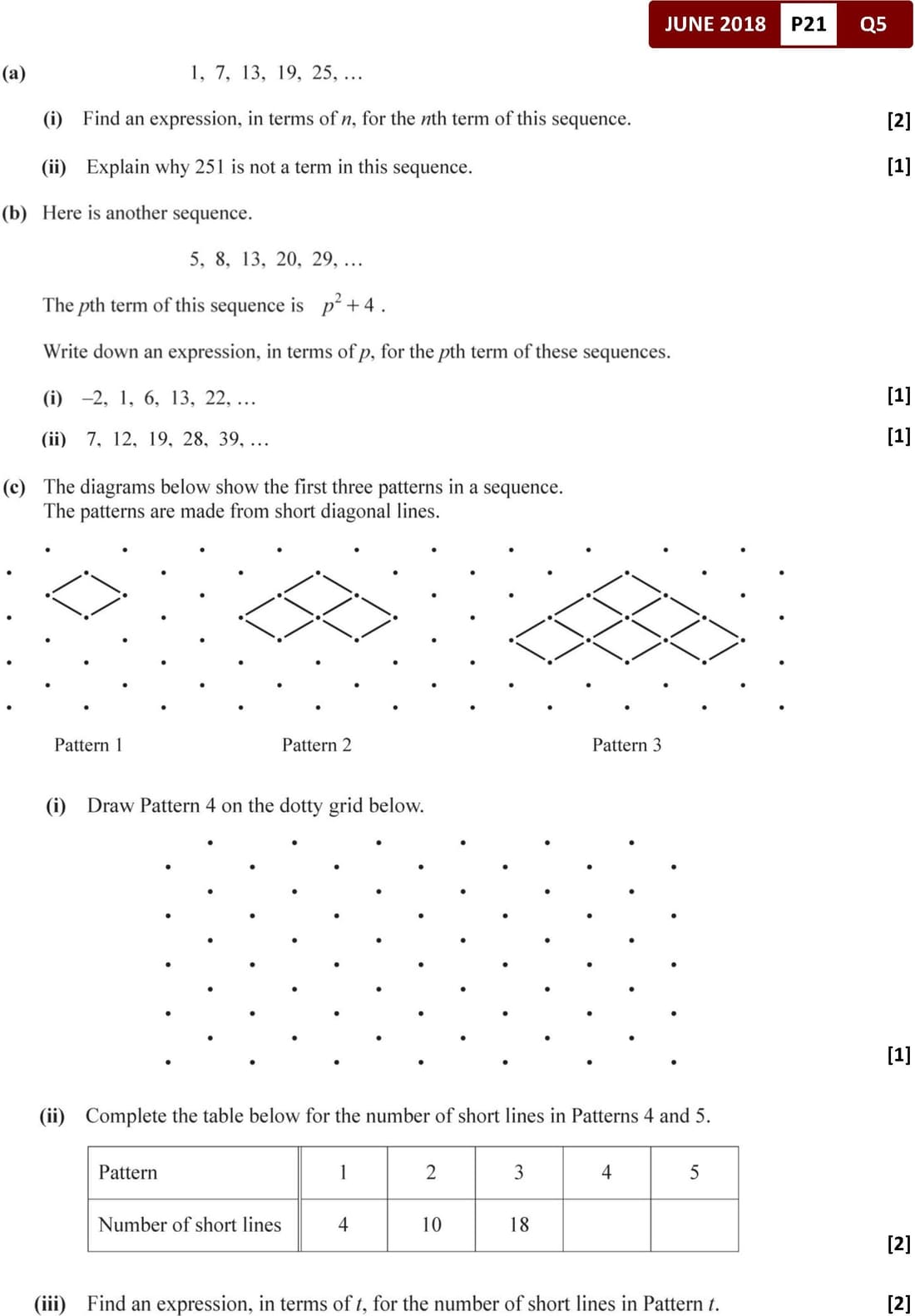 JUNE 2018 P21 Q5

(a) 1, 7, 13, 19, 25, …

(i) Find an expression, in terms of $n$, for the $n$th term of this sequence. [2]

(ii) Explain why 251 is not a term in this sequence. [1]

(b) Here is another sequence.

5, 8, 13, 20, 29, …

The $p$th term of this sequence is $p^2 + 4$ .

Write down an expression, in terms of $p$, for the $p$th term of these sequences.

(i) –2, 1, 6, 13, 22, … [1]

(ii) 7, 12, 19, 28, 39, … [1]

(c) The diagrams below show the first three patterns in a sequence.
The patterns are made from short diagonal lines.

Pattern 1 Pattern 2 Pattern 3

(i) Draw Pattern 4 on the dotty grid below.

[1]

(ii) Complete the table below for the number of short lines in Patterns 4 and 5.

| Pattern | 1 | 2 | 3 | 4 | 5 |
|---|---|---|---|---|---|
| Number of short lines | 4 | 10 | 18 | | |

[2]

(iii) Find an expression, in terms of $t$, for the number of short lines in Pattern $t$. [2]